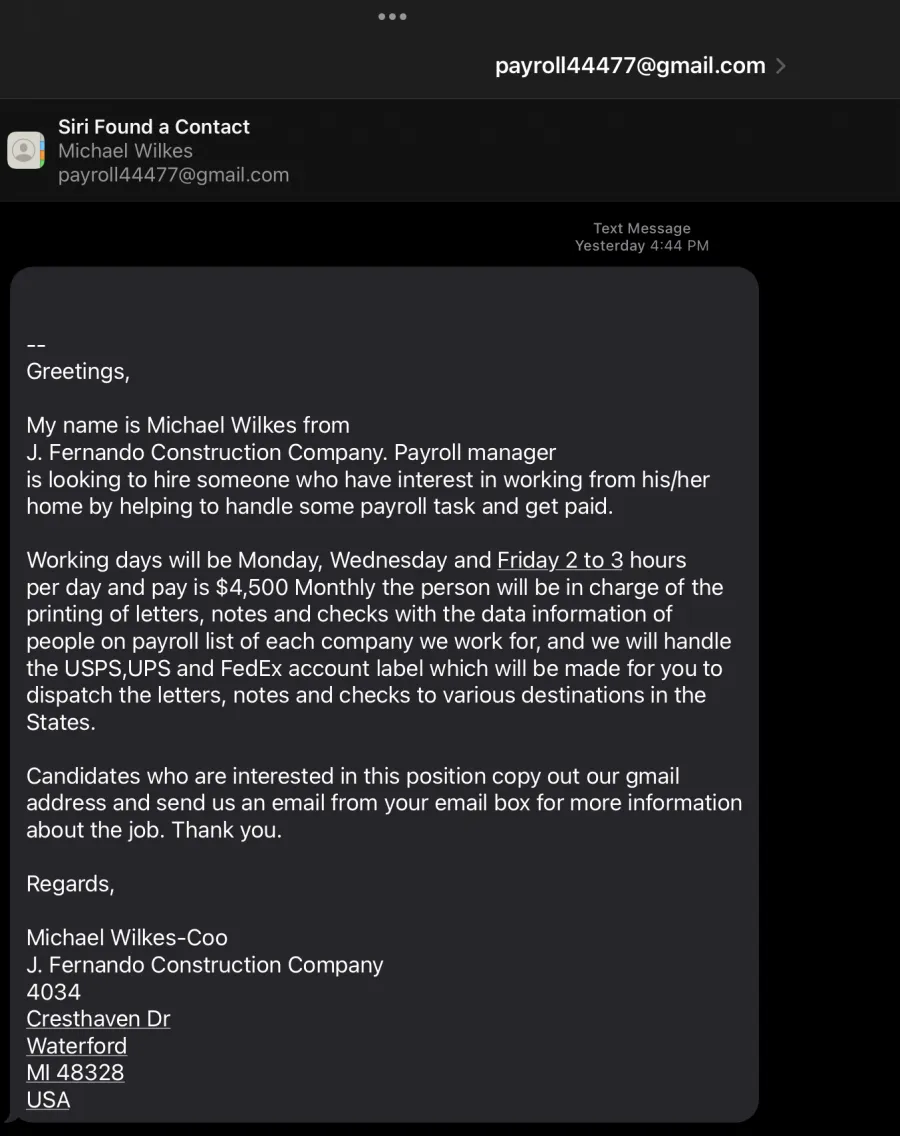 payroll44477@gmail.com

Siri Found a Contact
Michael Wilkes
payroll44477@gmail.com

Text Message
Yesterday 4:44 PM

--
Greetings,

My name is Michael Wilkes from J. Fernando Construction Company. Payroll manager is looking to hire someone who have interest in working from his/her home by helping to handle some payroll task and get paid.

Working days will be Monday, Wednesday and Friday 2 to 3 hours per day and pay is $4,500 Monthly the person will be in charge of the printing of letters, notes and checks with the data information of people on payroll list of each company we work for, and we will handle the USPS,UPS and FedEx account label which will be made for you to dispatch the letters, notes and checks to various destinations in the States.

Candidates who are interested in this position copy out our gmail address and send us an email from your email box for more information about the job. Thank you.

Regards,

Michael Wilkes-Coo
J. Fernando Construction Company
4034
Cresthaven Dr
Waterford
MI 48328
USA